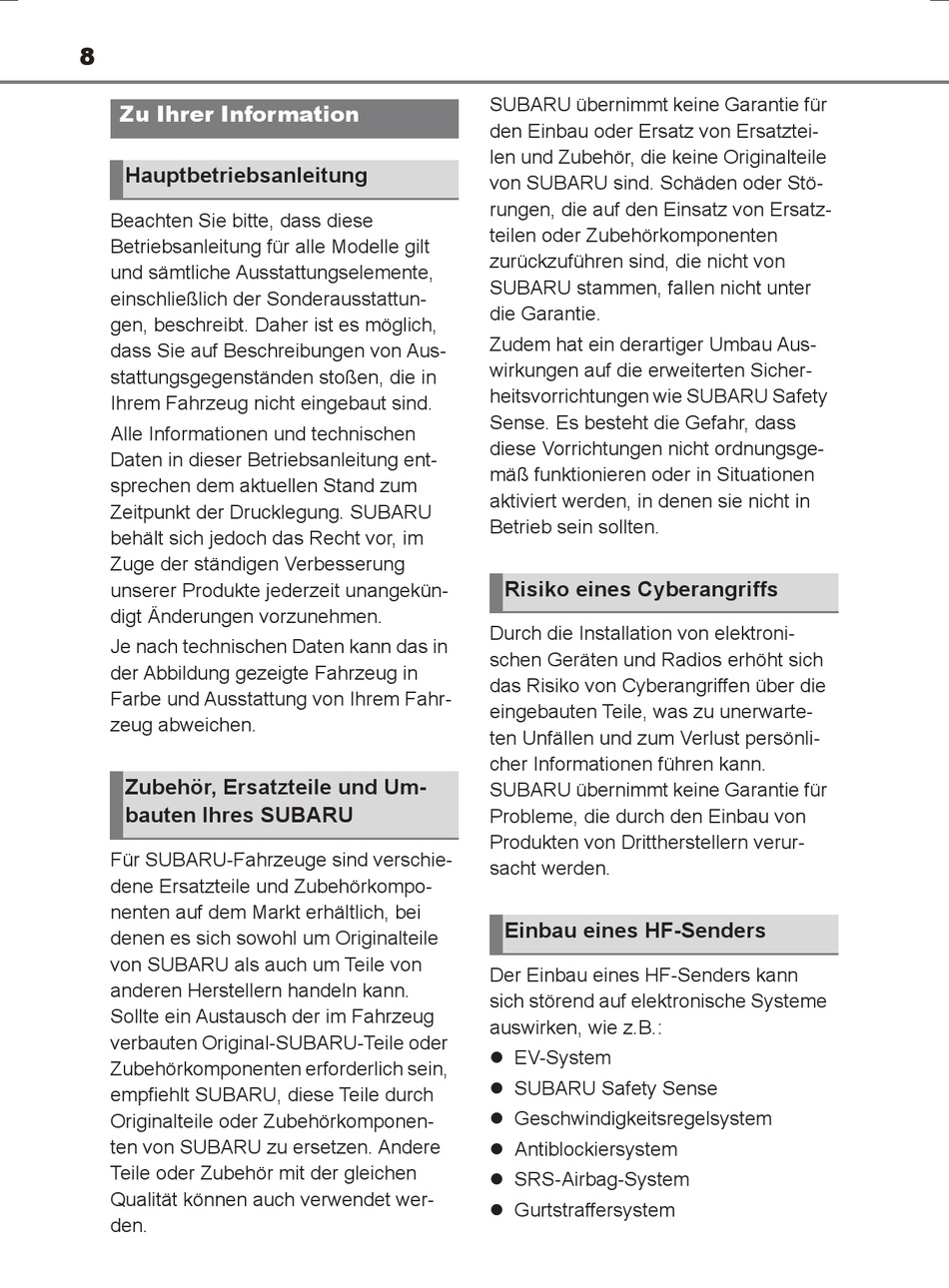 8

Zu Ihrer Information

Hauptbetriebsanleitung

Beachten Sie bitte, dass diese Betriebsanleitung für alle Modelle gilt und sämtliche Ausstattungselemente, einschließlich der Sonderausstattungen, beschreibt. Daher ist es möglich, dass Sie auf Beschreibungen von Ausstattungsgegenständen stoßen, die in Ihrem Fahrzeug nicht eingebaut sind.

Alle Informationen und technischen Daten in dieser Betriebsanleitung entsprechen dem aktuellen Stand zum Zeitpunkt der Drucklegung. SUBARU behält sich jedoch das Recht vor, im Zuge der ständigen Verbesserung unserer Produkte jederzeit unangekündigt Änderungen vorzunehmen.

Je nach technischen Daten kann das in der Abbildung gezeigte Fahrzeug in Farbe und Ausstattung von Ihrem Fahrzeug abweichen.

Zubehör, Ersatzteile und Umbauten Ihres SUBARU

Für SUBARU-Fahrzeuge sind verschiedene Ersatzteile und Zubehörkomponenten auf dem Markt erhältlich, bei denen es sich sowohl um Originalteile von SUBARU als auch um Teile von anderen Herstellern handeln kann. Sollte ein Austausch der im Fahrzeug verbauten Original-SUBARU-Teile oder Zubehörkomponenten erforderlich sein, empfiehlt SUBARU, diese Teile durch Originalteile oder Zubehörkomponenten von SUBARU zu ersetzen. Andere Teile oder Zubehör mit der gleichen Qualität können auch verwendet werden.

SUBARU übernimmt keine Garantie für den Einbau oder Ersatz von Ersatzteilen und Zubehör, die keine Originalteile von SUBARU sind. Schäden oder Störungen, die auf den Einsatz von Ersatzteilen oder Zubehörkomponenten zurückzuführen sind, die nicht von SUBARU stammen, fallen nicht unter die Garantie.

Zudem hat ein derartiger Umbau Auswirkungen auf die erweiterten Sicherheitsvorrichtungen wie SUBARU Safety Sense. Es besteht die Gefahr, dass diese Vorrichtungen nicht ordnungsgemäß funktionieren oder in Situationen aktiviert werden, in denen sie nicht in Betrieb sein sollten.

Risiko eines Cyberangriffs

Durch die Installation von elektronischen Geräten und Radios erhöht sich das Risiko von Cyberangriffen über die eingebauten Teile, was zu unerwarteten Unfällen und zum Verlust persönlicher Informationen führen kann. SUBARU übernimmt keine Garantie für Probleme, die durch den Einbau von Produkten von Drittherstellern verursacht werden.

Einbau eines HF-Senders

Der Einbau eines HF-Senders kann sich störend auf elektronische Systeme auswirken, wie z.B.:

● EV-System
● SUBARU Safety Sense
● Geschwindigkeitsregelsystem
● Antiblockiersystem
● SRS-Airbag-System
● Gurtstraffersystem